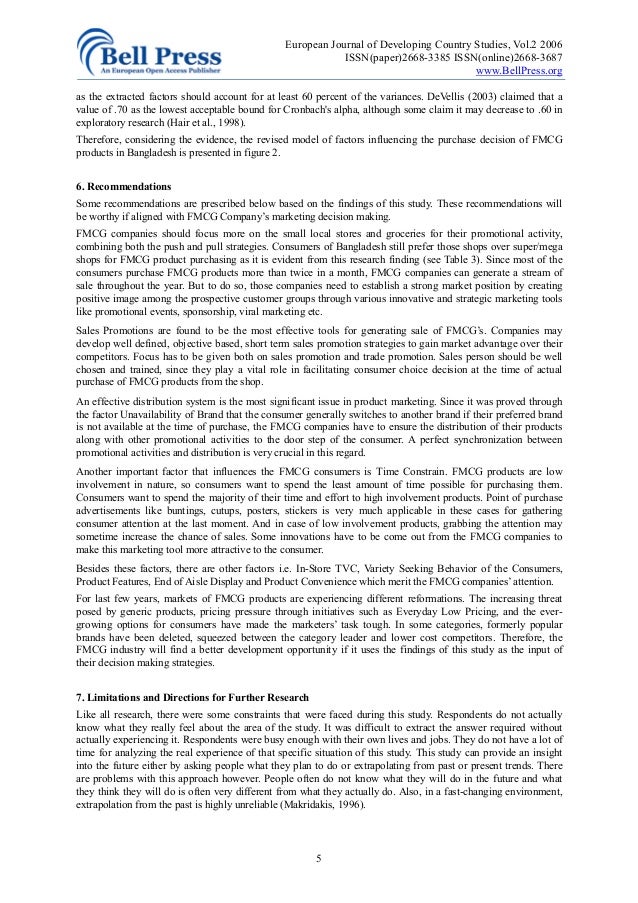 Bell Press
An European Open Access Publisher

European Journal of Developing Country Studies, Vol.2 2006
ISSN(paper)2668-3385 ISSN(online)2668-3687
www.BellPress.org

as the extracted factors should account for at least 60 percent of the variances. DeVellis (2003) claimed that a value of .70 as the lowest acceptable bound for Cronbach's alpha, although some claim it may decrease to .60 in exploratory research (Hair et al., 1998).

Therefore, considering the evidence, the revised model of factors influencing the purchase decision of FMCG products in Bangladesh is presented in figure 2.

6. Recommendations

Some recommendations are prescribed below based on the findings of this study. These recommendations will be worthy if aligned with FMCG Company's marketing decision making.

FMCG companies should focus more on the small local stores and groceries for their promotional activity, combining both the push and pull strategies. Consumers of Bangladesh still prefer those shops over super/mega shops for FMCG product purchasing as it is evident from this research finding (see Table 3). Since most of the consumers purchase FMCG products more than twice in a month, FMCG companies can generate a stream of sale throughout the year. But to do so, those companies need to establish a strong market position by creating positive image among the prospective customer groups through various innovative and strategic marketing tools like promotional events, sponsorship, viral marketing etc.

Sales Promotions are found to be the most effective tools for generating sale of FMCG's. Companies may develop well defined, objective based, short term sales promotion strategies to gain market advantage over their competitors. Focus has to be given both on sales promotion and trade promotion. Sales person should be well chosen and trained, since they play a vital role in facilitating consumer choice decision at the time of actual purchase of FMCG products from the shop.

An effective distribution system is the most significant issue in product marketing. Since it was proved through the factor Unavailability of Brand that the consumer generally switches to another brand if their preferred brand is not available at the time of purchase, the FMCG companies have to ensure the distribution of their products along with other promotional activities to the door step of the consumer. A perfect synchronization between promotional activities and distribution is very crucial in this regard.

Another important factor that influences the FMCG consumers is Time Constrain. FMCG products are low involvement in nature, so consumers want to spend the least amount of time possible for purchasing them. Consumers want to spend the majority of their time and effort to high involvement products. Point of purchase advertisements like buntings, cutups, posters, stickers is very much applicable in these cases for gathering consumer attention at the last moment. And in case of low involvement products, grabbing the attention may sometime increase the chance of sales. Some innovations have to be come out from the FMCG companies to make this marketing tool more attractive to the consumer.

Besides these factors, there are other factors i.e. In-Store TVC, Variety Seeking Behavior of the Consumers, Product Features, End of Aisle Display and Product Convenience which merit the FMCG companies' attention.

For last few years, markets of FMCG products are experiencing different reformations. The increasing threat posed by generic products, pricing pressure through initiatives such as Everyday Low Pricing, and the ever-growing options for consumers have made the marketers' task tough. In some categories, formerly popular brands have been deleted, squeezed between the category leader and lower cost competitors. Therefore, the FMCG industry will find a better development opportunity if it uses the findings of this study as the input of their decision making strategies.

7. Limitations and Directions for Further Research

Like all research, there were some constraints that were faced during this study. Respondents do not actually know what they really feel about the area of the study. It was difficult to extract the answer required without actually experiencing it. Respondents were busy enough with their own lives and jobs. They do not have a lot of time for analyzing the real experience of that specific situation of this study. This study can provide an insight into the future either by asking people what they plan to do or extrapolating from past or present trends. There are problems with this approach however. People often do not know what they will do in the future and what they think they will do is often very different from what they actually do. Also, in a fast-changing environment, extrapolation from the past is highly unreliable (Makridakis, 1996).

5